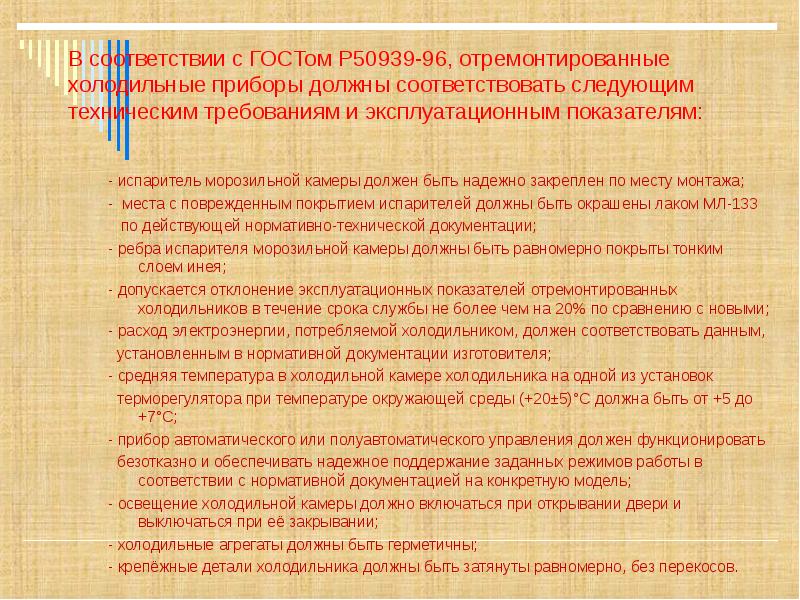 В соответствии с ГОСТом Р50939-96, отремонтированные холодильные приборы должны соответствовать следующим техническим требованиям и эксплуатационным показателям:

- испаритель морозильной камеры должен быть надежно закреплен по месту монтажа;

- места с поврежденным покрытием испарителей должны быть окрашены лаком МЛ-133 по действующей нормативно-технической документации;

- ребра испарителя морозильной камеры должны быть равномерно покрыты тонким слоем инея;

- допускается отклонение эксплуатационных показателей отремонтированных холодильников в течение срока службы не более чем на 20% по сравнению с новыми;

- расход электроэнергии, потребляемой холодильником, должен соответствовать данным, установленным в нормативной документации изготовителя;

- средняя температура в холодильной камере холодильника на одной из установок терморегулятора при температуре окружающей среды (+20±5)°С должна быть от +5 до +7°С;

- прибор автоматического или полуавтоматического управления должен функционировать безотказно и обеспечивать надежное поддержание заданных режимов работы в соответствии с нормативной документацией на конкретную модель;

- освещение холодильной камеры должно включаться при открывании двери и выключаться при её закрывании;

- холодильные агрегаты должны быть герметичны;

- крепёжные детали холодильника должны быть затянуты равномерно, без перекосов.